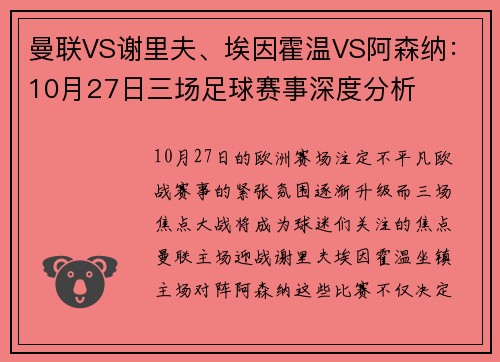 曼联VS谢里夫、埃因霍温VS阿森纳：10月27日三场足球赛事深度分析

10月27日的欧洲赛场注定不平凡欧战赛事的紧张氛围逐渐升级而三场焦点大战将成为球迷们关注的焦点曼联主场迎战谢里夫埃因霍温坐镇主场对阵阿森纳这些比赛不仅决定